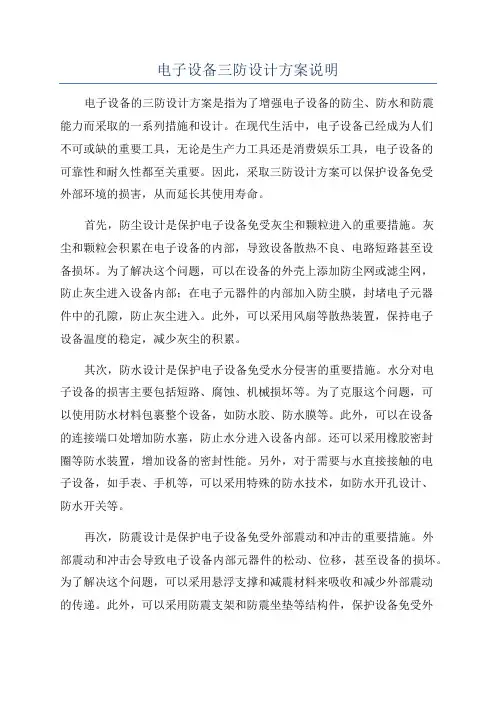 电子设备三防设计方案说明

电子设备的三防设计方案是指为了增强电子设备的防尘、防水和防震能力而采取的一系列措施和设计。在现代生活中，电子设备已经成为人们不可或缺的重要工具，无论是生产力工具还是消费娱乐工具，电子设备的可靠性和耐久性都至关重要。因此，采取三防设计方案可以保护设备免受外部环境的损害，从而延长其使用寿命。

首先，防尘设计是保护电子设备免受灰尘和颗粒进入的重要措施。灰尘和颗粒会积累在电子设备的内部，导致设备散热不良、电路短路甚至设备损坏。为了解决这个问题，可以在设备的外壳上添加防尘网或滤尘网，防止灰尘进入设备内部；在电子元器件的内部加入防尘膜，封堵电子元器件中的孔隙，防止灰尘进入。此外，可以采用风扇等散热装置，保持电子设备温度的稳定，减少灰尘的积累。

其次，防水设计是保护电子设备免受水分侵害的重要措施。水分对电子设备的损害主要包括短路、腐蚀、机械损坏等。为了克服这个问题，可以使用防水材料包裹整个设备，如防水胶、防水膜等。此外，可以在设备的连接端口处增加防水塞，防止水分进入设备内部。还可以采用橡胶密封圈等防水装置，增加设备的密封性能。另外，对于需要与水直接接触的电子设备，如手表、手机等，可以采用特殊的防水技术，如防水开孔设计、防水开关等。

再次，防震设计是保护电子设备免受外部震动和冲击的重要措施。外部震动和冲击会导致电子设备内部元器件的松动、位移，甚至设备的损坏。为了解决这个问题，可以采用悬浮支撑和减震材料来吸收和减少外部震动的传递。此外，可以采用防震支架和防震坐垫等结构件，保护设备免受外